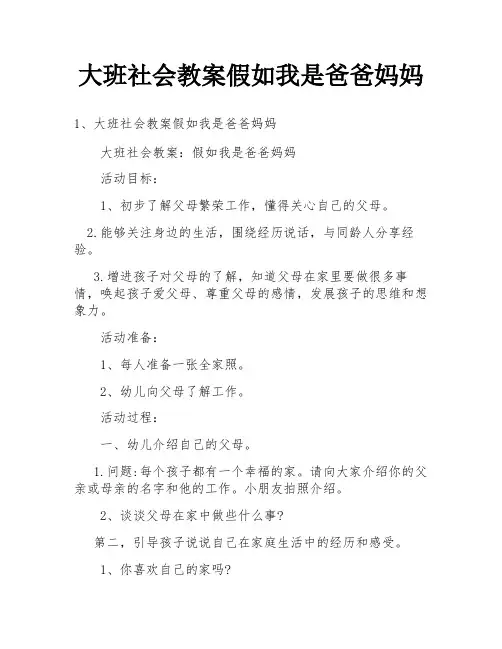 大班社会教案假如我是爸爸妈妈

1、大班社会教案假如我是爸爸妈妈

大班社会教案：假如我是爸爸妈妈

活动目标：

1、初步了解父母繁荣工作，懂得关心自己的父母。

2.能够关注身边的生活，围绕经历说话，与同龄人分享经验。

3.增进孩子对父母的了解，知道父母在家里要做很多事情，唤起孩子爱父母、尊重父母的感情，发展孩子的思维和想象力。

活动准备：

1、每人准备一张全家照。

2、幼儿向父母了解工作。

活动过程：

一、幼儿介绍自己的父母。

1.问题：每个孩子都有一个幸福的家。请向大家介绍你的父亲或母亲的名字和他的工作。小朋友拍照介绍。

2、谈谈父母在家中做些什么事？

第二，引导孩子说说自己在家庭生活中的经历和感受。

1、你喜欢自己的家吗？